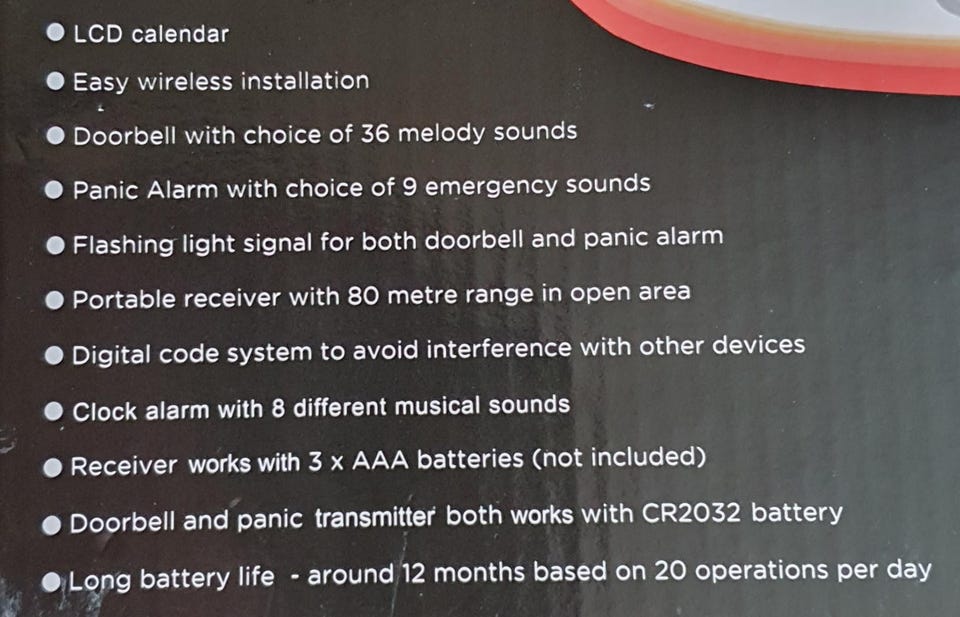 • LCD calendar

• Easy wireless installation

• Doorbell with choice of 36 melody sounds

• Panic Alarm with choice of 9 emergency sounds

• Flashing light signal for both doorbell and panic alarm

• Portable receiver with 80 metre range in open area

• Digital code system to avoid interference with other devices

• Clock alarm with 8 different musical sounds

• Receiver works with 3 x AAA batteries (not included)

• Doorbell and panic transmitter both works with CR2032 battery

• Long battery life - around 12 months based on 20 operations per day